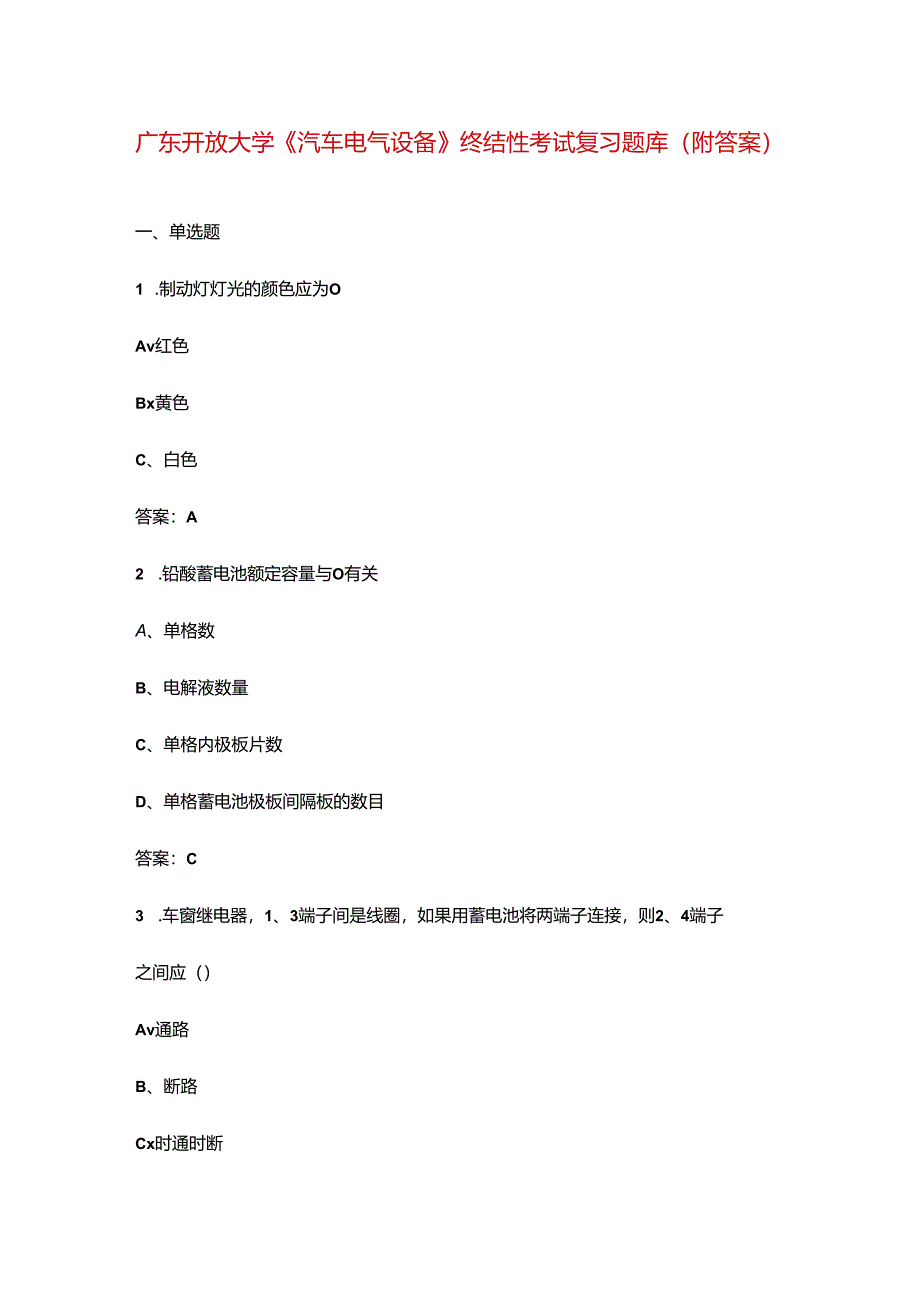 广东开放大学《汽车电气设备》终结性考试复习题库（附答案）

一、单选题

1 .制动灯灯光的颜色应为O

Av红色

Bx黄色

C、白色

答案：A

2 .铅酸蓄电池额定容量与O有关

A、单格数

B、电解液数量

C、单格内极板片数

D、单格蓄电池极板间隔板的数目

答案：C

3 .车窗继电器，1、3端子间是线圈，如果用蓄电池将两端子连接，则2、4端子之间应（）

Av通路

B、断路

Cx时通时断